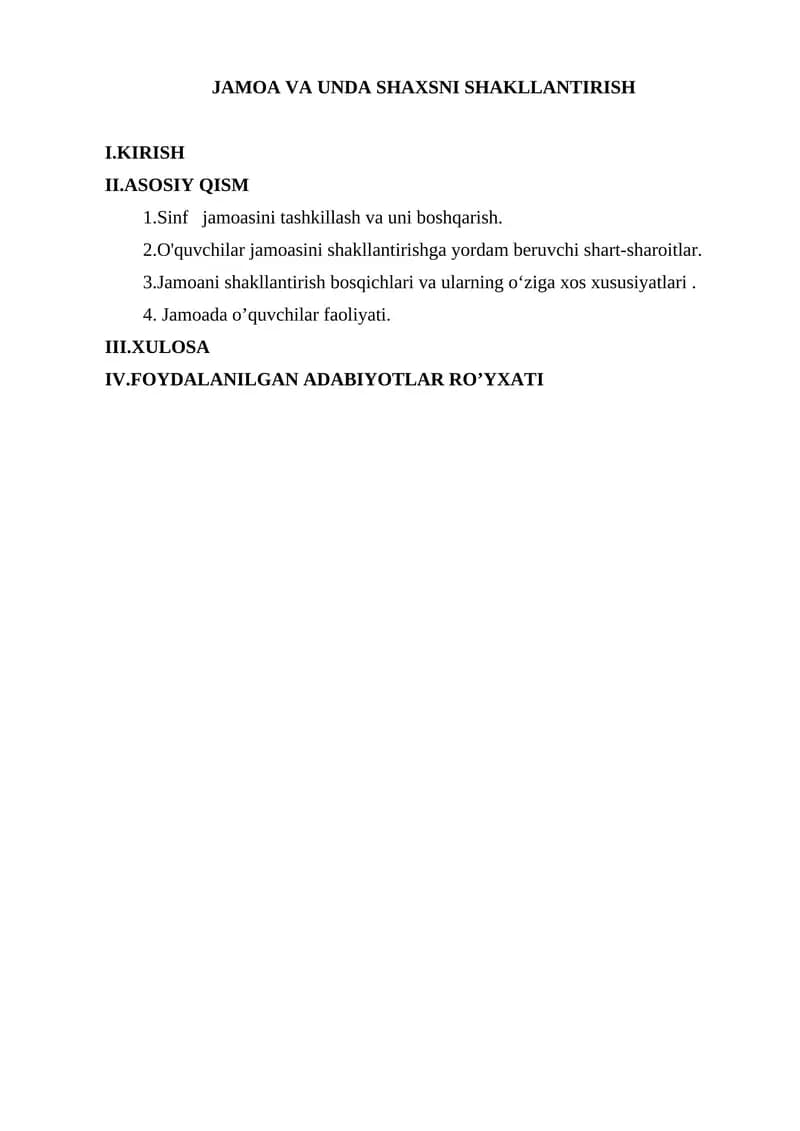 JAMOA VA UNDA SHAXSNI SHAKLLANTIRISH

I.KIRISH
II.ASOSIY QISM
1.Sinf jamoasini tashkillash va uni boshqarish.
2.O'quvchilar jamoasini shakllantirishga yordam beruvchi shart-sharoitlar.
3.Jamoani shakllantirish bosqichlari va ularning o'ziga xos xususiyatlari .
4. Jamoada o'quvchilar faoliyati.
III.XULOSA
IV.FOYDALANILGAN ADABIYOTLAR RO'YXATI